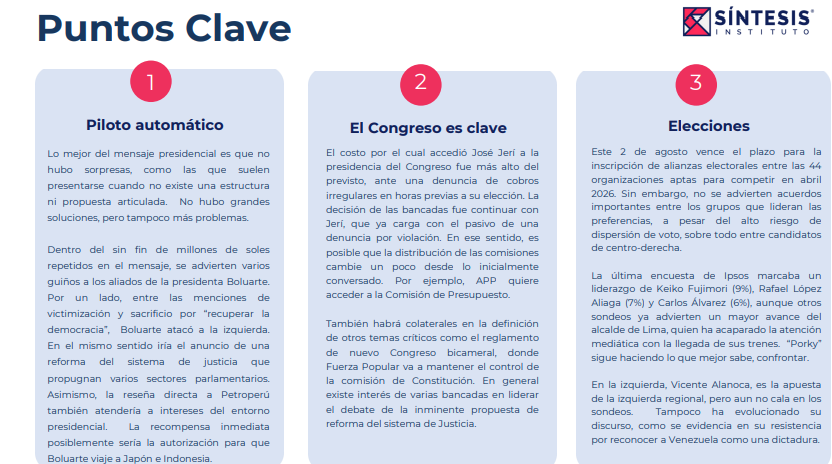 Puntos Clave

SÍNTESIS
INSTITUTO

1

Piloto automático

Lo mejor del mensaje presidencial es que no hubo sorpresas, como las que suelen presentarse cuando no existe una estructura ni propuesta articulada. No hubo grandes soluciones, pero tampoco más problemas.

Dentro del sin fin de millones de soles repetidos en el mensaje, se advierten varios guiños a los aliados de la presidenta Boluarte. Por un lado, entre las menciones de victimización y sacrificio por "recuperar la democracia", Boluarte atacó a la izquierda. En el mismo sentido iría el anuncio de una reforma del sistema de justicia que propugnan varios sectores parlamentarios. Asimismo, la reseña directa a Petroperú también atendería a intereses del entorno presidencial. La recompensa inmediata posiblemente sería la autorización para que Boluarte viaje a Japón e Indonesia.

2

El Congreso es clave

El costo por el cual accedió José Jerí a la presidencia del Congreso fue más alto del previsto, ante una denuncia de cobros irregulares en horas previas a su elección. La decisión de las bancadas fue continuar con Jerí, que ya carga con el pasivo de una denuncia por violación. En ese sentido, es posible que la distribución de las comisiones cambie un poco desde lo inicialmente conversado. Por ejemplo, APP quiere acceder a la Comisión de Presupuesto.

También habrá colaterales en la definición de otros temas críticos como el reglamento de nuevo Congreso bicameral, donde Fuerza Popular va a mantener el control de la comisión de Constitución. En general existe interés de varias bancadas en liderar el debate de la inminente propuesta de reforma del sistema de Justicia.

3

Elecciones

Este 2 de agosto vence el plazo para la inscripción de alianzas electorales entre las 44 organizaciones aptas para competir en abril 2026. Sin embargo, no se advierten acuerdos importantes entre los grupos que lideran las preferencias, a pesar del alto riesgo de dispersión de voto, sobre todo entre candidatos de centro-derecha.

La última encuesta de Ipsos marcaba un liderazgo de Keiko Fujimori (9%), Rafael López Aliaga (7%) y Carlos Álvarez (6%), aunque otros sondeos ya advierten un mayor avance del alcalde de Lima, quien ha acaparado la atención mediática con la llegada de sus trenes. "Porky" sigue haciendo lo que mejor sabe, confrontar.

En la izquierda, Vicente Alanoca, es la apuesta de la izquierda regional, pero aun no cala en los sondeos. Tampoco ha evolucionado su discurso, como se evidencia en su resistencia por reconocer a Venezuela como una dictadura.